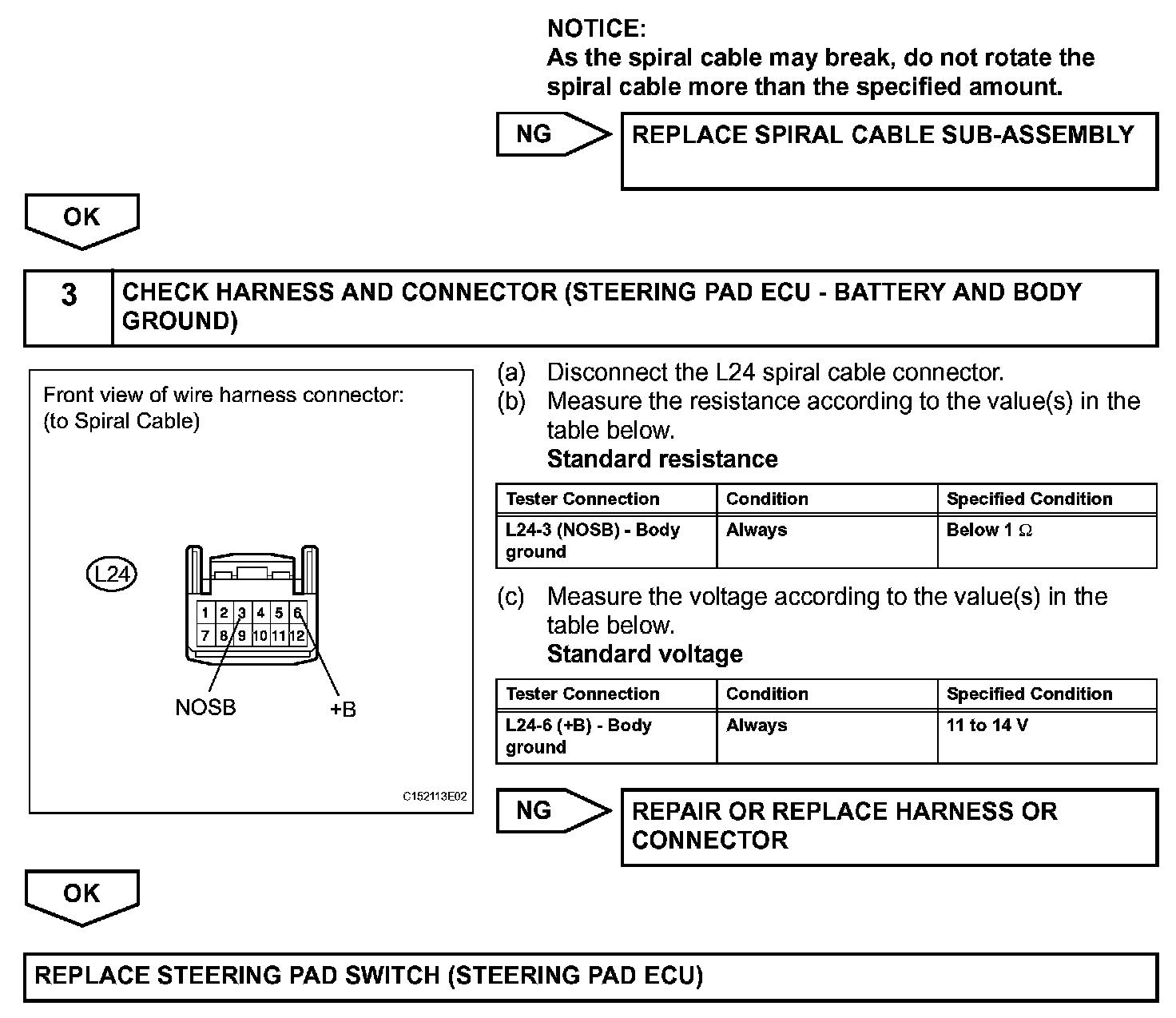 NOTICE:
As the spiral cable may break, do not rotate the spiral cable more than the specified amount.

NG

REPLACE SPIRAL CABLE SUB-ASSEMBLY

OK

3

CHECK HARNESS AND CONNECTOR (STEERING PAD ECU - BATTERY AND BODY GROUND)

Front view of wire harness connector:
(to Spiral Cable)

L24

1 2 3 4 5 6
7 8 9 10 11 12

NOSB

+B

C152113E02

(a) Disconnect the L24 spiral cable connector.
(b) Measure the resistance according to the value(s) in the table below.
Standard resistance

| Tester Connection | Condition | Specified Condition |
|---|---|---|
| L24-3 (NOSB) - Body ground | Always | Below 1 $\Omega$ |

(c) Measure the voltage according to the value(s) in the table below.
Standard voltage

| Tester Connection | Condition | Specified Condition |
|---|---|---|
| L24-6 (+B) - Body ground | Always | 11 to 14 V |

NG

REPAIR OR REPLACE HARNESS OR CONNECTOR

OK

REPLACE STEERING PAD SWITCH (STEERING PAD ECU)